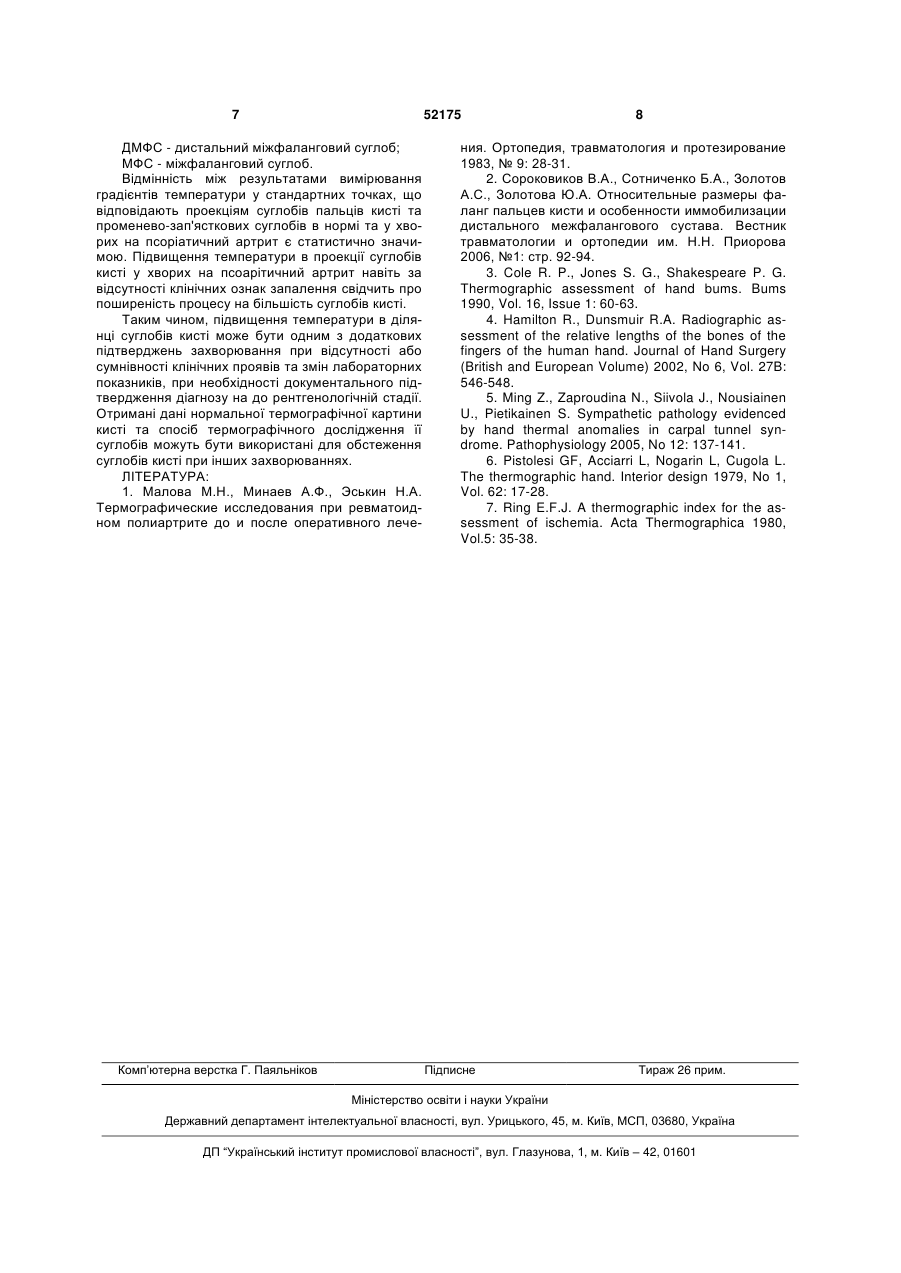 7 52175 8

ДМФС - дистальний міжфаланговий суглоб;
МФС - міжфаланговий суглоб.

Відмінність між результатами вимірювання градієнтів температури у стандартних точках, що відповідають проекціям суглобів пальців кисті та променево-зап'ясткових суглобів в нормі та у хворих на псоріатичний артрит є статистично значимою. Підвищення температури в проекції суглобів кисті у хворих на псоарітичний артрит навіть за відсутності клінічних ознак запалення свідчить про поширеність процесу на більшість суглобів кисті.

Таким чином, підвищення температури в ділянці суглобів кисті може бути одним з додаткових підтверджень захворювання при відсутності або сумнівності клінічних проявів та змін лабораторних показників, при необхідності документального підтвердження діагнозу на до рентгенологічній стадії. Отримані дані нормальної термографічної картини кисті та спосіб термографічного дослідження її суглобів можуть бути використані для обстеження суглобів кисті при інших захворюваннях.

ЛІТЕРАТУРА:

1. Малова М.Н., Минаев А.Ф., Эськин Н.А. Термографические исследования при ревматоидном полиартрите до и после оперативного лечения. Ортопедия, травматология и протезирование 1983, № 9: 28-31.

2. Сороковиков В.А., Сотниченко Б.А., Золотов А.С., Золотова Ю.А. Относительные размеры фаланг пальцев кисти и особенности иммобилизации дистального межфалангового сустава. Вестник травматологии и ортопедии им. Н.Н. Приорова 2006, №1: стр. 92-94.

3. Cole R. P., Jones S. G., Shakespeare P. G. Thermographic assessment of hand bums. Bums 1990, Vol. 16, Issue 1: 60-63.

4. Hamilton R., Dunsmuir R.A. Radiographic assessment of the relative lengths of the bones of the fingers of the human hand. Journal of Hand Surgery (British and European Volume) 2002, No 6, Vol. 27B: 546-548.

5. Ming Z., Zaproudina N., Siivola J., Nousiainen U., Pietikainen S. Sympathetic pathology evidenced by hand thermal anomalies in carpal tunnel syndrome. Pathophysiology 2005, No 12: 137-141.

6. Pistolesi GF, Acciarri L, Nogarin L, Cugola L. The thermographic hand. Interior design 1979, No 1, Vol. 62: 17-28.

7. Ring E.F.J. A thermographic index for the assessment of ischemia. Acta Thermographica 1980, Vol.5: 35-38.

Комп'ютерна верстка Г. Паяльніков Підписне Тираж 26 прим.

Міністерство освіти і науки України

Державний департамент інтелектуальної власності, вул. Урицького, 45, м. Київ, МСП, 03680, Україна

ДП "Український інститут промислової власності", вул. Глазунова, 1, м. Київ – 42, 01601